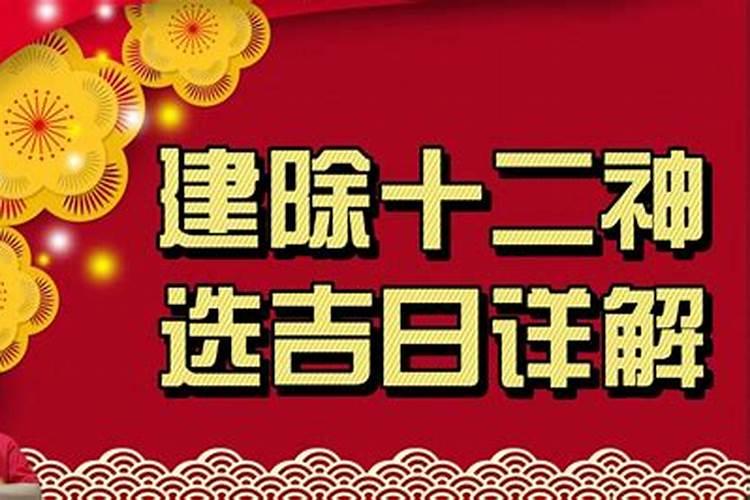 建除十二神
选吉日详解